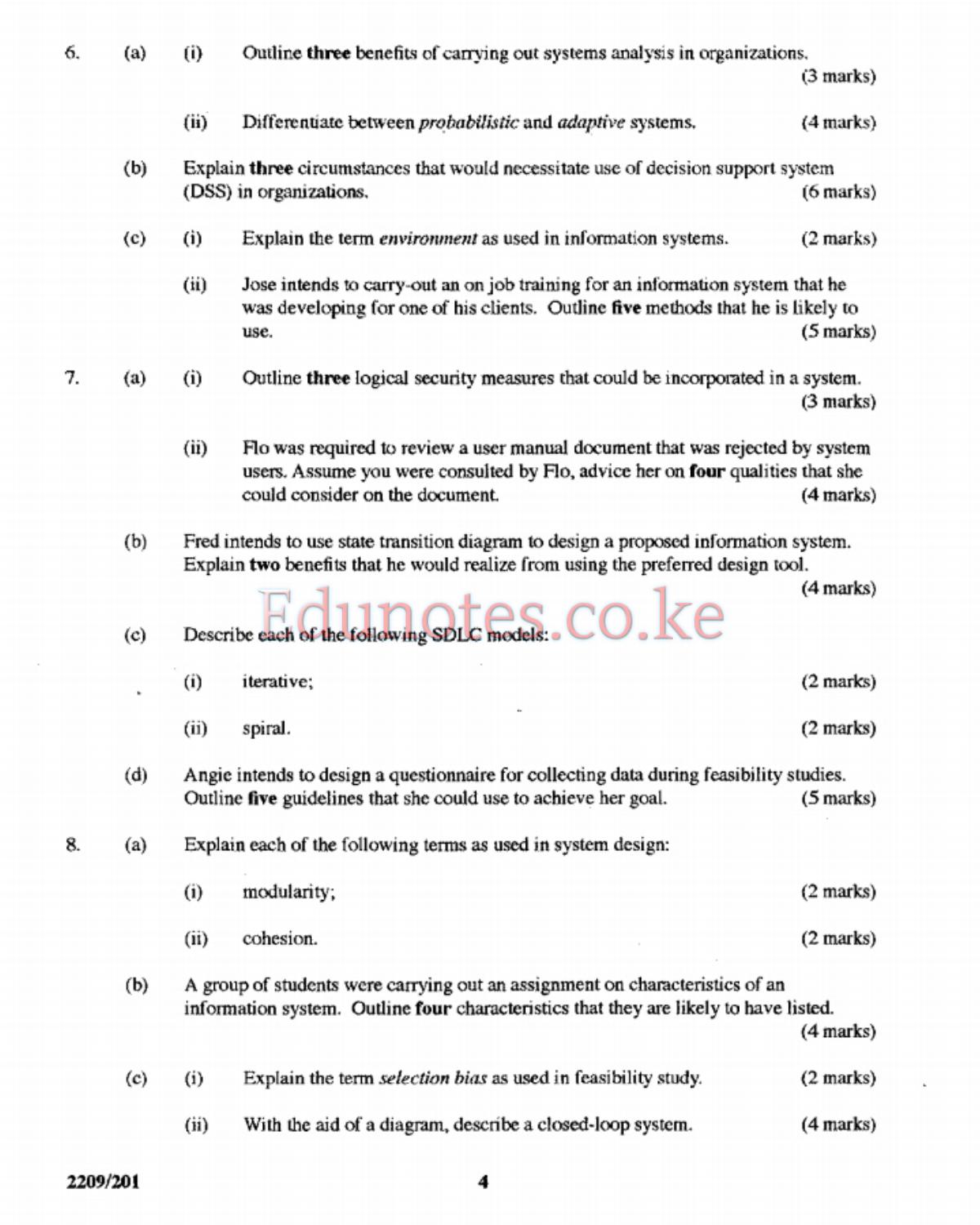 6. (a) (i) Outline three benefits of carrying out systems analysis in organizations. (3 marks)

(ii) Differentiate between probabilistic and adaptive systems. (4 marks)

(b) Explain three circumstances that would necessitate use of decision support system (DSS) in organizations. (6 marks)

(c) (i) Explain the term environment as used in information systems. (2 marks)

(ii) Jose intends to carry-out an on job training for an information system that he was developing for one of his clients. Outline five methods that he is likely to use. (5 marks)

7. (a) (i) Outline three logical security measures that could be incorporated in a system. (3 marks)

(ii) Flo was required to review a user manual document that was rejected by system users. Assume you were consulted by Flo, advice her on four qualities that she could consider on the document. (4 marks)

(b) Fred intends to use state transition diagram to design a proposed information system. Explain two benefits that he would realize from using the preferred design tool. (4 marks)

(c) Describe each of the following SDLC models:

(i) iterative; (2 marks)

(ii) spiral. (2 marks)

(d) Angie intends to design a questionnaire for collecting data during feasibility studies. Outline five guidelines that she could use to achieve her goal. (5 marks)

8. (a) Explain each of the following terms as used in system design:

(i) modularity; (2 marks)

(ii) cohesion. (2 marks)

(b) A group of students were carrying out an assignment on characteristics of an information system. Outline four characteristics that they are likely to have listed. (4 marks)

(c) (i) Explain the term selection bias as used in feasibility study. (2 marks)

(ii) With the aid of a diagram, describe a closed-loop system. (4 marks)

2209/201 4

Edunotes.co.ke